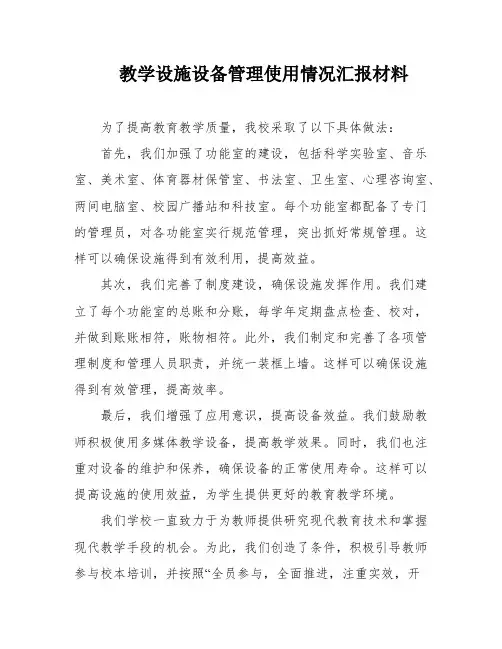 教学设施设备管理使用情况汇报材料

为了提高教育教学质量，我校采取了以下具体做法：

首先，我们加强了功能室的建设，包括科学实验室、音乐室、美术室、体育器材保管室、书法室、卫生室、心理咨询室、两间电脑室、校园广播站和科技室。每个功能室都配备了专门的管理员，对各功能室实行规范管理，突出抓好常规管理。这样可以确保设施得到有效利用，提高效益。

其次，我们完善了制度建设，确保设施发挥作用。我们建立了每个功能室的总账和分账，每学年定期盘点检查、校对，并做到账账相符，账物相符。此外，我们制定和完善了各项管理制度和管理人员职责，并统一装框上墙。这样可以确保设施得到有效管理，提高效率。

最后，我们增强了应用意识，提高设备效益。我们鼓励教师积极使用多媒体教学设备，提高教学效果。同时，我们也注重对设备的维护和保养，确保设备的正常使用寿命。这样可以提高设施的使用效益，为学生提供更好的教育教学环境。

我们学校一直致力于为教师提供研究现代教育技术和掌握现代教学手段的机会。为此，我们创造了条件，积极引导教师参与校本培训，并按照“全员参与，全面推进，注重实效，开